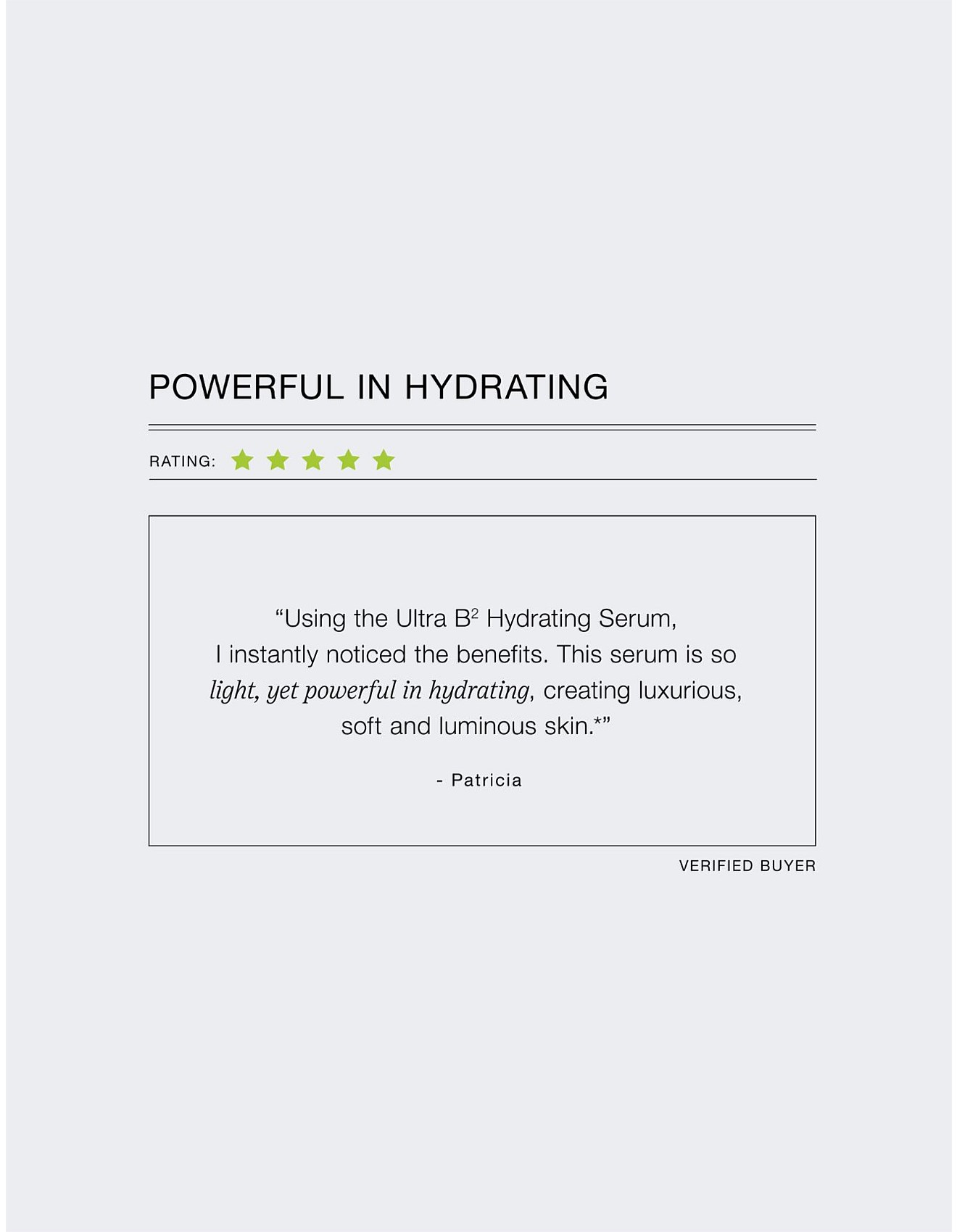 POWERFUL IN HYDRATING

RATING:

"Using the Ultra $B^2$ Hydrating Serum, I instantly noticed the benefits. This serum is so light, yet powerful in hydrating, creating luxurious, soft and luminous skin.*"

- Patricia

VERIFIED BUYER